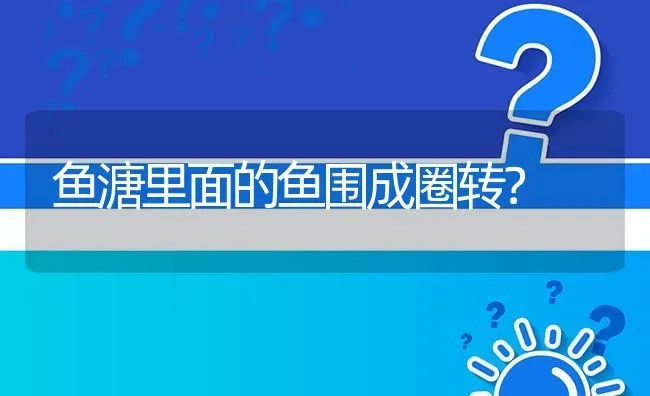 鱼溏里面的鱼围成圈转?